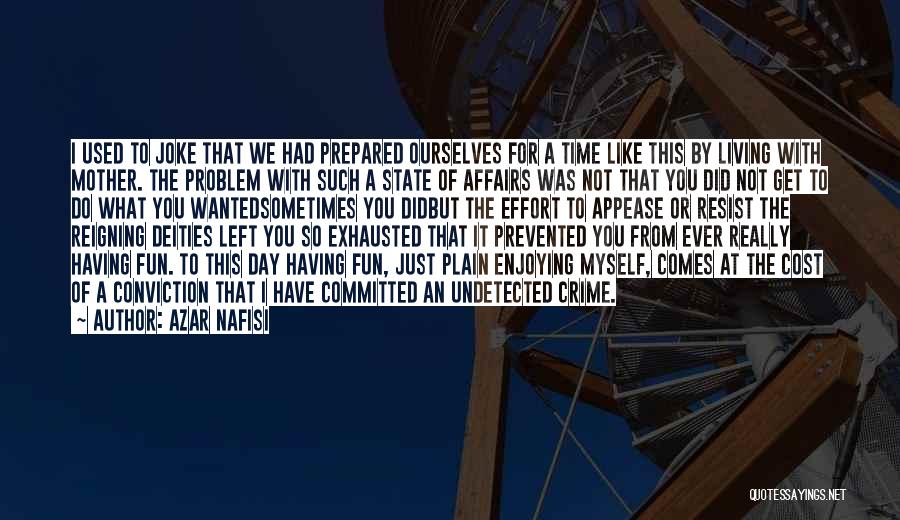 I USED TO JOKE THAT WE HAD PREPARED OURSELVES FOR A TIME LIKE THIS BY LIVING WITH MOTHER. THE PROBLEM WITH SUCH A STATE OF AFFAIRS WAS NOT THAT YOU DID NOT GET TO DO WHAT YOU WANTEDSOMETIMES YOU DIDBUT THE EFFORT TO APPEASE OR RESIST THE REIGNING DEITIES LEFT YOU SO EXHAUSTED THAT IT PREVENTED YOU FROM EVER REALLY HAVING FUN. TO THIS DAY HAVING FUN, JUST PLAIN ENJOYING MYSELF, COMES AT THE COST OF A CONVICTION THAT I HAVE COMMITTED AN UNDETECTED CRIME.

~ AUTHOR: AZAR NAFISI

QUOTESSAYINGS.NET